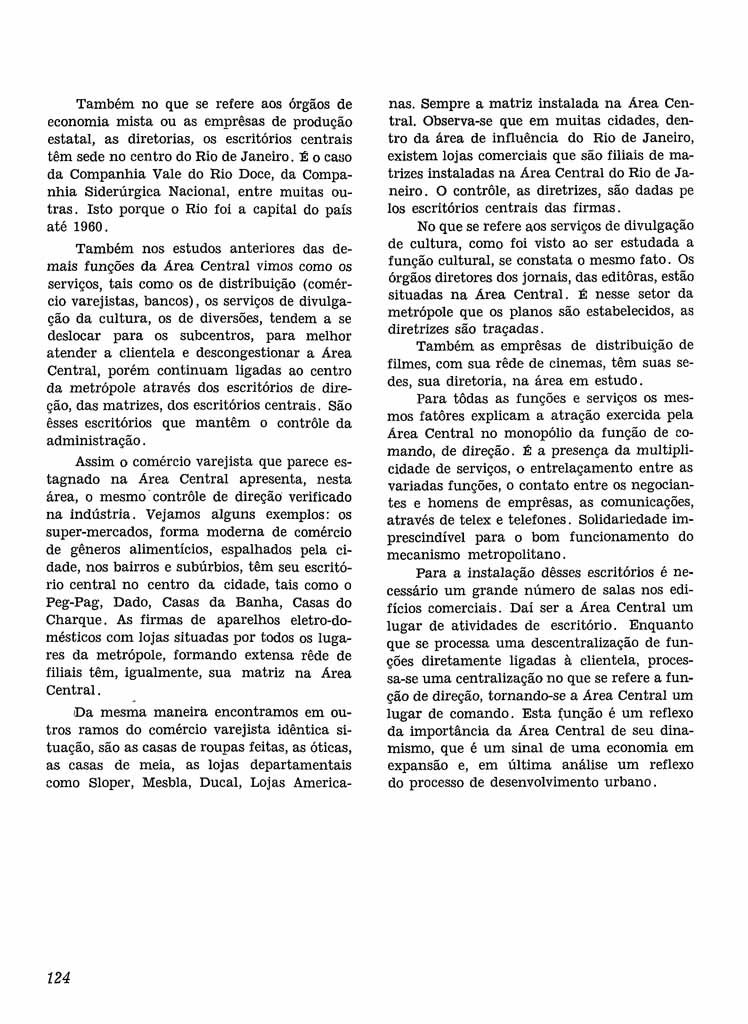 Também no que se refere aos órgãos de economia mista ou as emprêsas de produção estatal, as diretorias, os escritórios centrais têm sede no centro do Rio de Janeiro. É o caso da Companhia Vale do Rio Doce, da Companhia Siderúrgica Nacional, entre muitas outras. Isto porque o Rio foi a capital do país até 1960.

Também nos estudos anteriores das demais funções da Área Central vimos como os serviços, tais como os de distribuição (comércio varejistas, bancos), os serviços de divulgação da cultura, os de diversões, tendem a se deslocar para os subcentros, para melhor atender a clientela e descongestionar a Área Central, porém continuam ligadas ao centro da metrópole através dos escritórios de direção, das matrizes, dos escritórios centrais. São êsses escritórios que mantêm o contrôle da administração.

Assim o comércio varejista que parece estagnado na Área Central apresenta, nesta área, o mesmo contrôle de direção verificado na indústria. Vejamos alguns exemplos: os super-mercados, forma moderna de comércio de gêneros alimentícios, espalhados pela cidade, nos bairros e subúrbios, têm seu escritório central no centro da cidade, tais como o Peg-Pag, Dado, Casas da Banha, Casas do Charque. As firmas de aparelhos eletro-domésticos com lojas situadas por todos os lugares da metrópole, formando extensa rêde de filiais têm, igualmente, sua matriz na Área Central.

Da mesma maneira encontramos em outros ramos do comércio varejista idêntica situação, são as casas de roupas feitas, as óticas, as casas de meia, as lojas departamentais como Sloper, Mesbla, Ducal, Lojas Americanas. Sempre a matriz instalada na Área Central. Observa-se que em muitas cidades, dentro da área de influência do Rio de Janeiro, existem lojas comerciais que são filiais de matrizes instaladas na Área Central do Rio de Janeiro. O contrôle, as diretrizes, são dadas pe los escritórios centrais das firmas.

No que se refere aos serviços de divulgação de cultura, como foi visto ao ser estudada a função cultural, se constata o mesmo fato. Os órgãos diretores dos jornais, das editôras, estão situadas na Área Central. É nesse setor da metrópole que os planos são estabelecidos, as diretrizes são traçadas.

Também as emprêsas de distribuição de filmes, com sua rêde de cinemas, têm suas sedes, sua diretoria, na área em estudo.

Para tôdas as funções e serviços os mesmos fatôres explicam a atração exercida pela Área Central no monopólio da função de comando, de direção. É a presença da multiplicidade de serviços, o entrelaçamento entre as variadas funções, o contato entre os negociantes e homens de emprêsas, as comunicações, através de telex e telefones. Solidariedade imprescindível para o bom funcionamento do mecanismo metropolitano.

Para a instalação dêsses escritórios é necessário um grande número de salas nos edifícios comerciais. Daí ser a Área Central um lugar de atividades de escritório. Enquanto que se processa uma descentralização de funções diretamente ligadas à clientela, processa-se uma centralização no que se refere a função de direção, tornando-se a Área Central um lugar de comando. Esta função é um reflexo da importância da Área Central de seu dinamismo, que é um sinal de uma economia em expansão e, em última análise um reflexo do processo de desenvolvimento urbano.

124